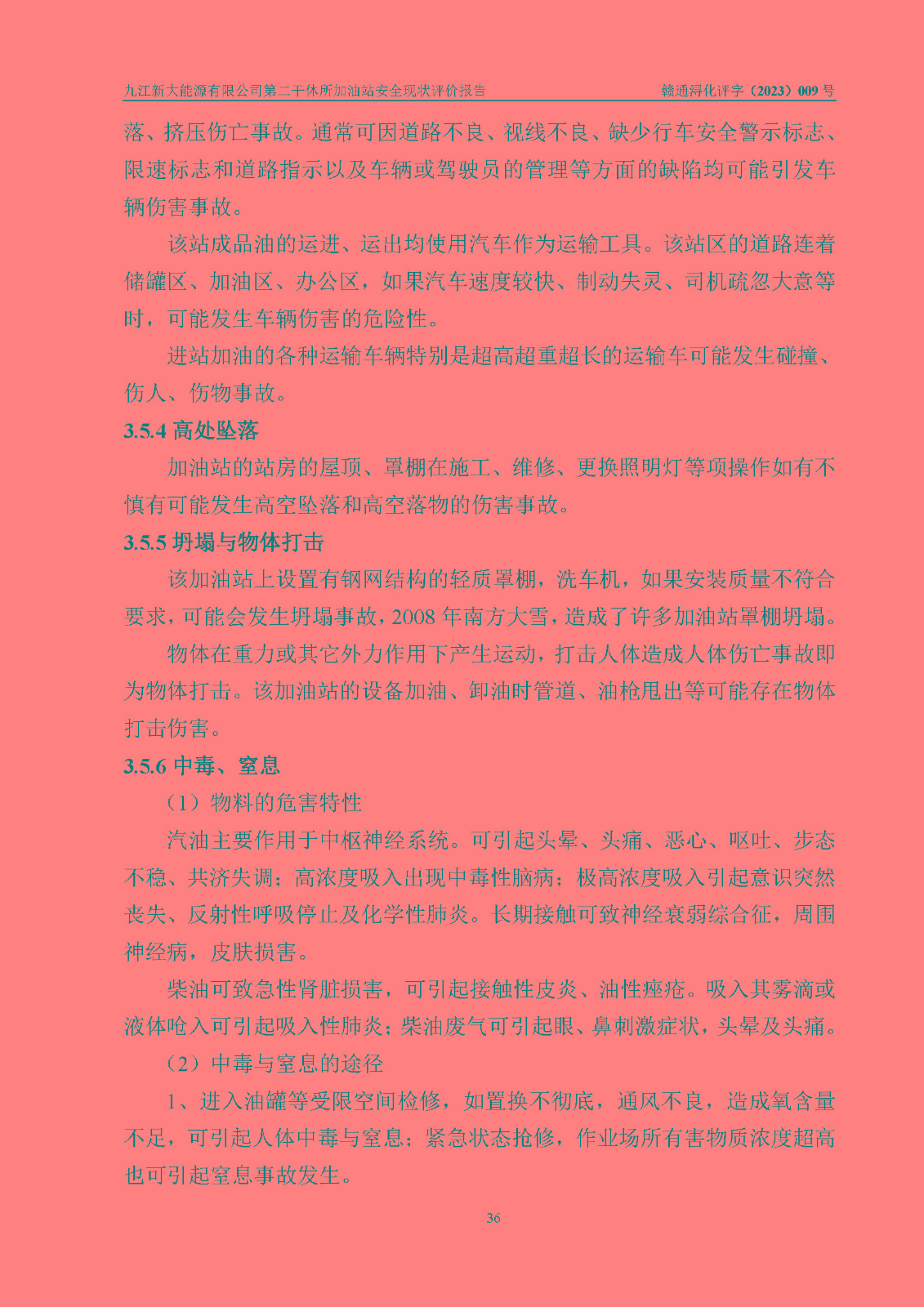 九江新大能源有限公司第二干休所加油站安全现状评价报告　　　　　　　　　　　　赣通浔化评字（2023）009 号

落、挤压伤亡事故。通常可因道路不良、视线不良、缺少行车安全警示标志、限速标志和道路指示以及车辆或驾驶员的管理等方面的缺陷均可能引发车辆伤害事故。

该站成品油的运进、运出均使用汽车作为运输工具。该站区的道路连着储罐区、加油区、办公区，如果汽车速度较快、制动失灵、司机疏忽大意等时，可能发生车辆伤害的危险性。

进站加油的各种运输车辆特别是超高超重超长的运输车可能发生碰撞、伤人、伤物事故。

3.5.4 高处坠落

加油站的站房的屋顶、罩棚在施工、维修、更换照明灯等项操作如有不慎有可能发生高空坠落和高空落物的伤害事故。

3.5.5 坍塌与物体打击

该加油站上设置有钢网结构的轻质罩棚，洗车机，如果安装质量不符合要求，可能会发生坍塌事故，2008 年南方大雪，造成了许多加油站罩棚坍塌。

物体在重力或其它外力作用下产生运动，打击人体造成人体伤亡事故即为物体打击。该加油站的设备加油、卸油时管道、油枪甩出等可能存在物体打击伤害。

3.5.6 中毒、窒息

（1）物料的危害特性

汽油主要作用于中枢神经系统。可引起头晕、头痛、恶心、呕吐、步态不稳、共济失调；高浓度吸入出现中毒性脑病；极高浓度吸入引起意识突然丧失、反射性呼吸停止及化学性肺炎。长期接触可致神经衰弱综合征，周围神经病，皮肤损害。

柴油可致急性肾脏损害，可引起接触性皮炎、油性痤疮。吸入其雾滴或液体呛入可引起吸入性肺炎；柴油废气可引起眼、鼻刺激症状，头晕及头痛。

（2）中毒与窒息的途径

1、进入油罐等受限空间检修，如置换不彻底，通风不良，造成氧含量不足，可引起人体中毒与窒息；紧急状态抢修，作业场所有害物质浓度超高也可引起窒息事故发生。

36